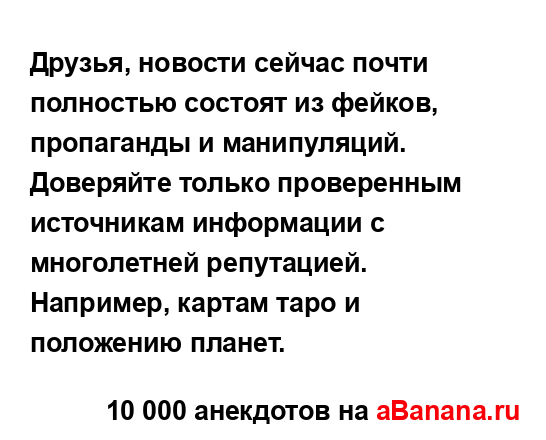 Друзья, новости сейчас почти полностью состоят из фейков, пропаганды и манипуляций. Доверяйте только проверенным источникам информации с многолетней репутацией. Например, картам таро и положению планет.

10 000 анекдотов на aBanana.ru